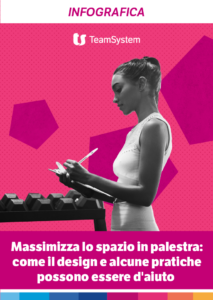 INFOGRAFICA

TeamSystem

Massimizza lo spazio in palestra: come il design e alcune pratiche possono essere d'aiuto